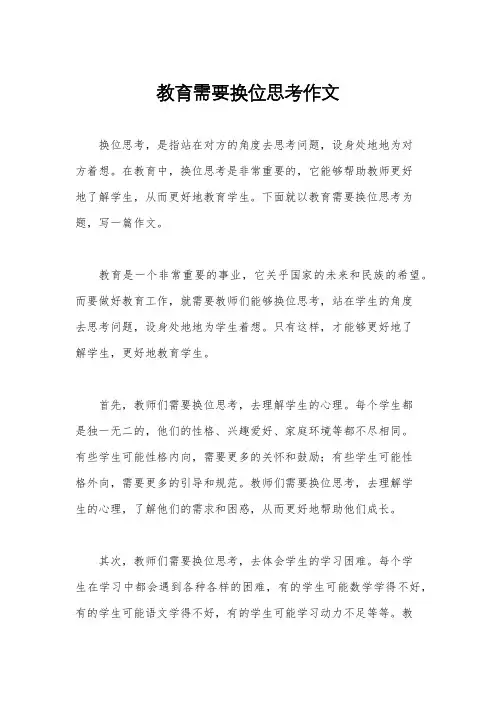 教育需要换位思考作文

换位思考，是指站在对方的角度去思考问题，设身处地地为对方着想。在教育中，换位思考是非常重要的，它能够帮助教师更好地了解学生，从而更好地教育学生。下面就以教育需要换位思考为题，写一篇作文。

教育是一个非常重要的事业，它关乎国家的未来和民族的希望。而要做好教育工作，就需要教师们能够换位思考，站在学生的角度去思考问题，设身处地地为学生着想。只有这样，才能够更好地了解学生，更好地教育学生。

首先，教师们需要换位思考，去理解学生的心理。每个学生都是独一无二的，他们的性格、兴趣爱好、家庭环境等都不尽相同。有些学生可能性格内向，需要更多的关怀和鼓励；有些学生可能性格外向，需要更多的引导和规范。教师们需要换位思考，去理解学生的心理，了解他们的需求和困惑，从而更好地帮助他们成长。

其次，教师们需要换位思考，去体会学生的学习困难。每个学生在学习中都会遇到各种各样的困难，有的学生可能数学学得不好，有的学生可能语文学得不好，有的学生可能学习动力不足等等。教